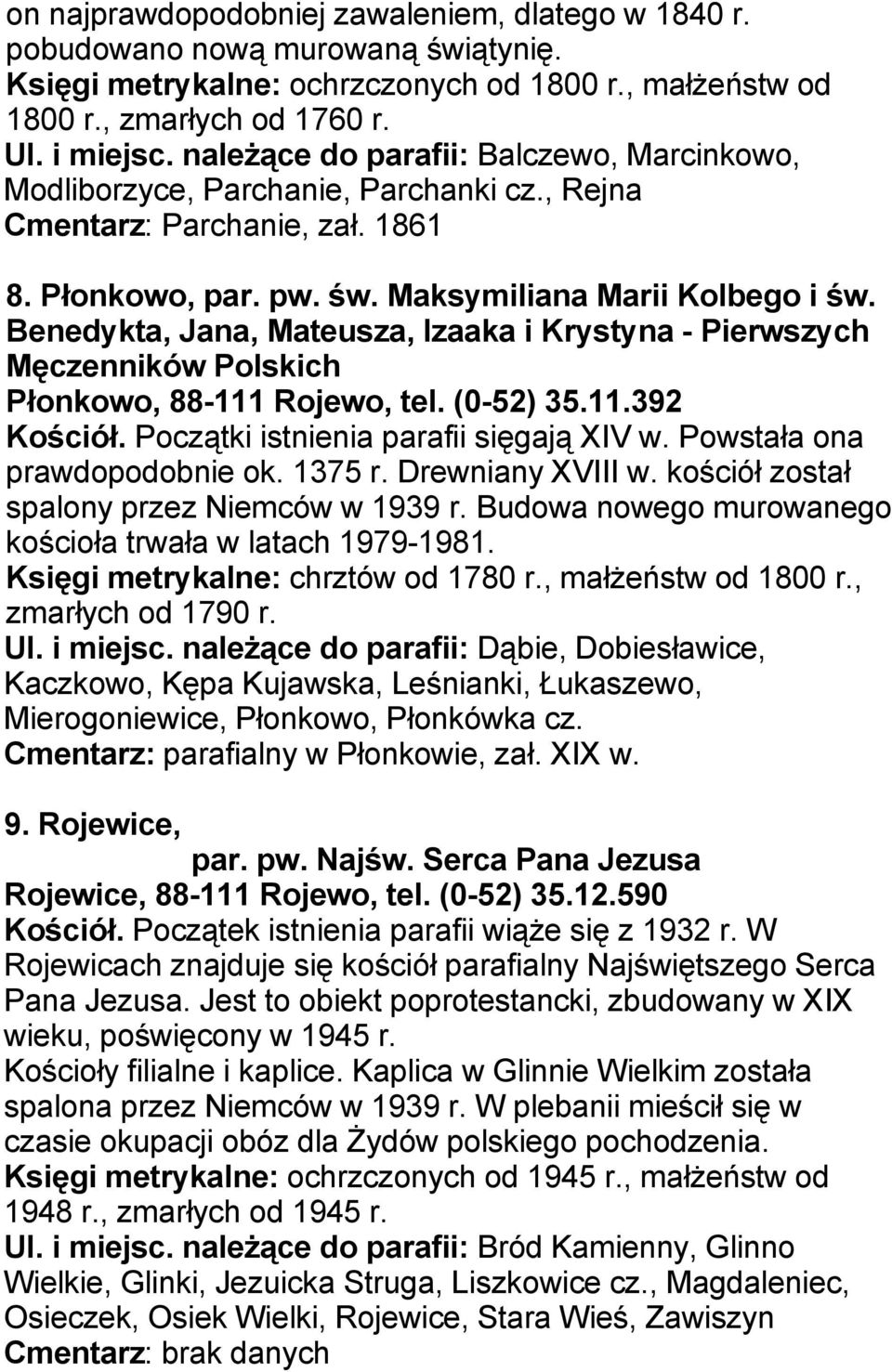 on najprawdopodobniej zawaleniem, dlatego w 1840 r. pobudowano nową murowaną świątynię.
Księgi metrykalne: ochrzczonych od 1800 r., małżeństw od 1800 r., zmarłych od 1760 r.
Ul. i miejsc. należące do parafii: Balczewo, Marcinkowo, Modliborzyce, Parchanie, Parchanki cz., Rejna
Cmentarz: Parchanie, zał. 1861

8. Płonkowo, par. pw. św. Maksymiliana Marii Kolbego i św. Benedykta, Jana, Mateusza, Izaaka i Krystyna - Pierwszych Męczenników Polskich
Płonkowo, 88-111 Rojewo, tel. (0-52) 35.11.392
Kościół. Początki istnienia parafii sięgają XIV w. Powstała ona prawdopodobnie ok. 1375 r. Drewniany XVIII w. kościół został spalony przez Niemców w 1939 r. Budowa nowego murowanego kościoła trwała w latach 1979-1981.
Księgi metrykalne: chrztów od 1780 r., małżeństw od 1800 r., zmarłych od 1790 r.
Ul. i miejsc. należące do parafii: Dąbie, Dobiesławice, Kaczkowo, Kępa Kujawska, Leśnianki, Łukaszewo, Mierogoniewice, Płonkowo, Płonkówka cz.
Cmentarz: parafialny w Płonkowie, zał. XIX w.

9. Rojewice,
par. pw. Najśw. Serca Pana Jezusa
Rojewice, 88-111 Rojewo, tel. (0-52) 35.12.590
Kościół. Początek istnienia parafii wiąże się z 1932 r. W Rojewicach znajduje się kościół parafialny Najświętszego Serca Pana Jezusa. Jest to obiekt poprotestancki, zbudowany w XIX wieku, poświęcony w 1945 r.
Kościoły filialne i kaplice. Kaplica w Glinnie Wielkim została spalona przez Niemców w 1939 r. W plebanii mieścił się w czasie okupacji obóz dla Żydów polskiego pochodzenia.
Księgi metrykalne: ochrzczonych od 1945 r., małżeństw od 1948 r., zmarłych od 1945 r.
Ul. i miejsc. należące do parafii: Bród Kamienny, Glinno Wielkie, Glinki, Jezuicka Struga, Liszkowice cz., Magdaleniec, Osieczek, Osiek Wielki, Rojewice, Stara Wieś, Zawiszyn
Cmentarz: brak danych